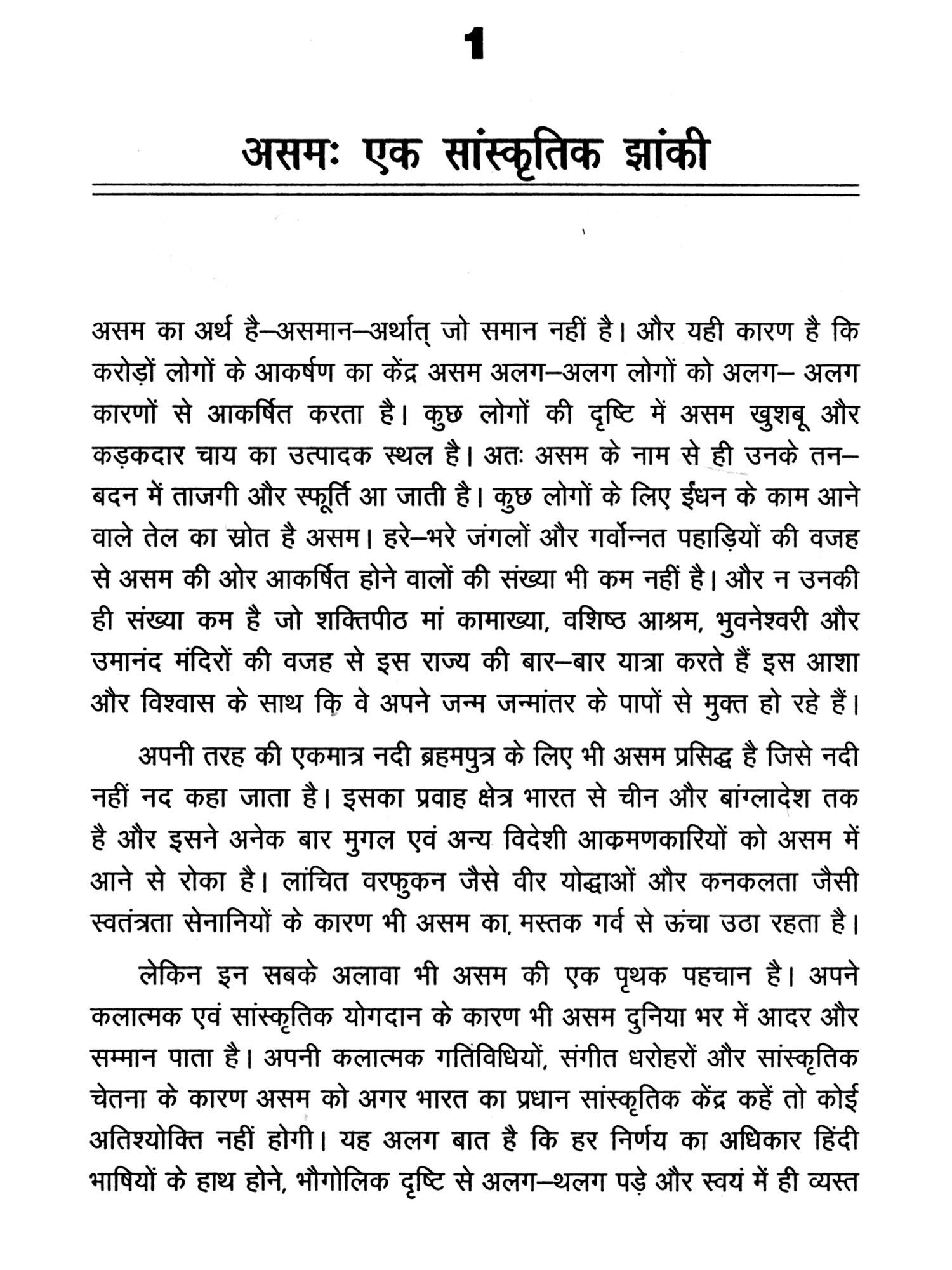 1

असमः एक सांस्कृतिक झांकी

असम का अर्थ है–असमान–अर्थात् जो समान नहीं है। और यही कारण है कि करोड़ों लोगों के आकर्षण का केंद्र असम अलग–अलग लोगों को अलग– अलग कारणों से आकर्षित करता है। कुछ लोगों की दृष्टि में असम खुशबू और कड़कदार चाय का उत्पादक स्थल है। अतः असम के नाम से ही उनके तन–बदन में ताजगी और स्फूर्ति आ जाती है। कुछ लोगों के लिए ईंधन के काम आने वाले तेल का स्रोत है असम। हरे–भरे जंगलों और गर्वोन्नत पहाड़ियों की वजह से असम की ओर आकर्षित होने वालों की संख्या भी कम नहीं है। और न उनकी ही संख्या कम है जो शक्तिपीठ मां कामाख्या, वशिष्ठ आश्रम, भुवनेश्वरी और उमानंद मंदिरों की वजह से इस राज्य की बार–बार यात्रा करते हैं इस आशा और विश्वास के साथ कि वे अपने जन्म जन्मांतर के पापों से मुक्त हो रहे हैं।

अपनी तरह की एकमात्र नदी ब्रहमपुत्र के लिए भी असम प्रसिद्ध है जिसे नदी नहीं नद कहा जाता है। इसका प्रवाह क्षेत्र भारत से चीन और बांग्लादेश तक है और इसने अनेक बार मुगल एवं अन्य विदेशी आक्रमणकारियों को असम में आने से रोका है। लांचित वरफुकन जैसे वीर योद्धाओं और कनकलता जैसी स्वतंत्रता सेनानियों के कारण भी असम का, मस्तक गर्व से ऊंचा उठा रहता है।

लेकिन इन सबके अलावा भी असम की एक पृथक पहचान है। अपने कलात्मक एवं सांस्कृतिक योगदान के कारण भी असम दुनिया भर में आदर और सम्मान पाता है। अपनी कलात्मक गतिविधियों, संगीत धरोहरों और सांस्कृतिक चेतना के कारण असम को अगर भारत का प्रधान सांस्कृतिक केंद्र कहें तो कोई अतिश्योक्ति नहीं होगी। यह अलग बात है कि हर निर्णय का अधिकार हिंदी भाषियों के हाथ होने, भौगोलिक दृष्टि से अलग–थलग पड़े और स्वयं में ही व्यस्त